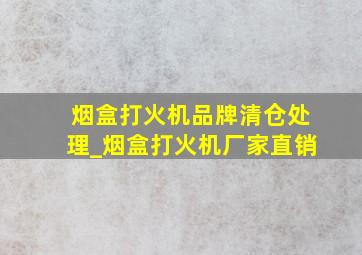 烟盒打火机品牌清仓处理_烟盒打火机厂家直销